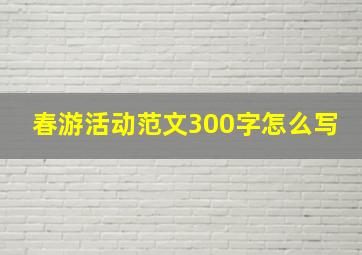 春游活动范文300字怎么写